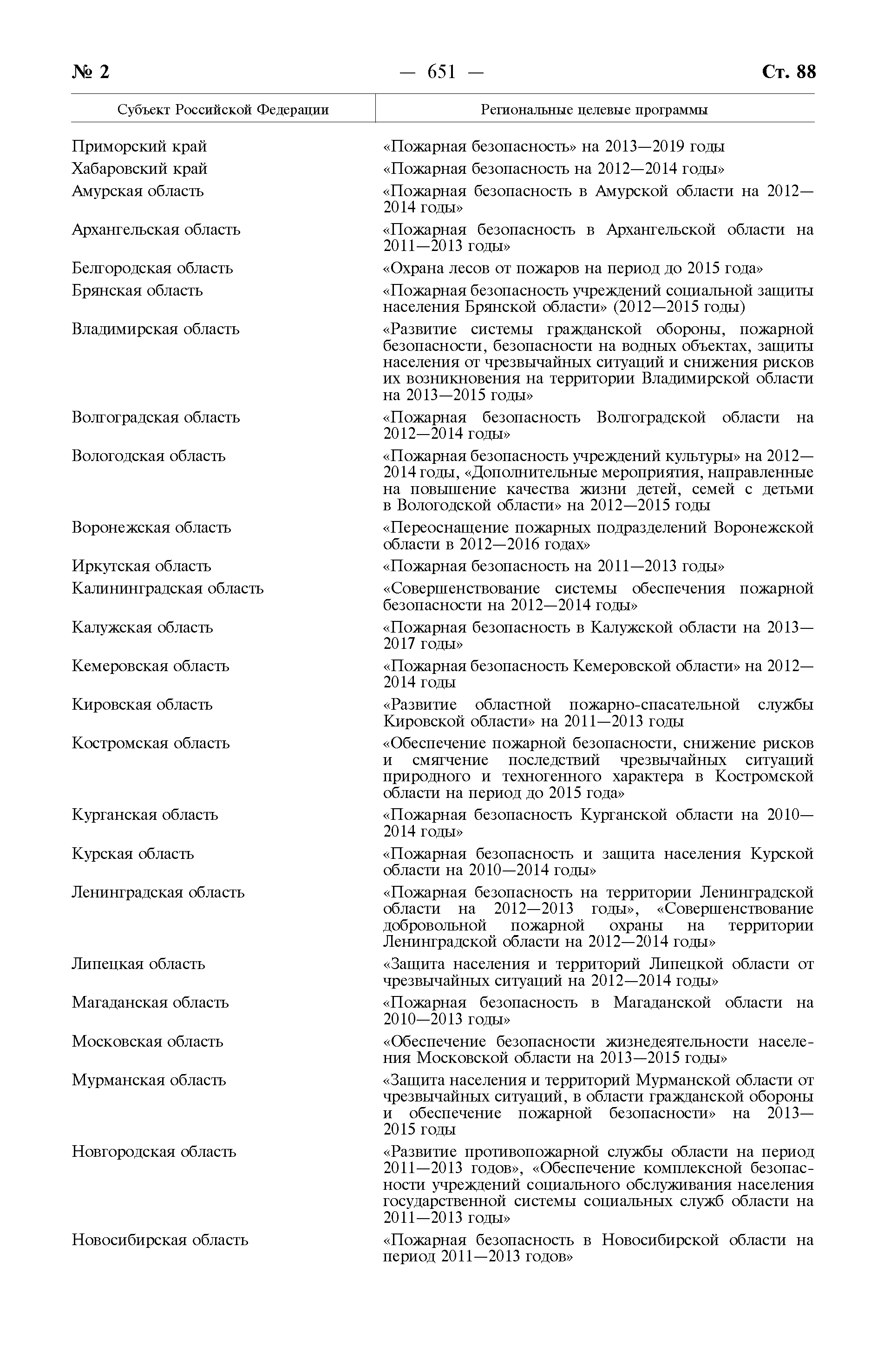 № 2 — 651 — Ст. 88

| Субъект Российской Федерации | Региональные целевые программы |
|---|---|
| Приморский край | «Пожарная безопасность» на 2013—2019 годы |
| Хабаровский край | «Пожарная безопасность на 2012—2014 годы» |
| Амурская область | «Пожарная безопасность в Амурской области на 2012—2014 годы» |
| Архангельская область | «Пожарная безопасность в Архангельской области на 2011—2013 годы» |
| Белгородская область | «Охрана лесов от пожаров на период до 2015 года» |
| Брянская область | «Пожарная безопасность учреждений социальной защиты населения Брянской области» (2012—2015 годы) |
| Владимирская область | «Развитие системы гражданской обороны, пожарной безопасности, безопасности на водных объектах, защиты населения от чрезвычайных ситуаций и снижения рисков их возникновения на территории Владимирской области на 2013—2015 годы» |
| Волгоградская область | «Пожарная безопасность Волгоградской области на 2012—2014 годы» |
| Вологодская область | «Пожарная безопасность учреждений культуры» на 2012—2014 годы, «Дополнительные мероприятия, направленные на повышение качества жизни детей, семей с детьми в Вологодской области» на 2012—2015 годы |
| Воронежская область | «Переоснащение пожарных подразделений Воронежской области в 2012—2016 годах» |
| Иркутская область | «Пожарная безопасность на 2011—2013 годы» |
| Калининградская область | «Совершенствование системы обеспечения пожарной безопасности на 2012—2014 годы» |
| Калужская область | «Пожарная безопасность в Калужской области на 2013—2017 годы» |
| Кемеровская область | «Пожарная безопасность Кемеровской области» на 2012—2014 годы |
| Кировская область | «Развитие областной пожарно-спасательной службы Кировской области» на 2011—2013 годы |
| Костромская область | «Обеспечение пожарной безопасности, снижение рисков и смягчение последствий чрезвычайных ситуаций природного и техногенного характера в Костромской области на период до 2015 года» |
| Курганская область | «Пожарная безопасность Курганской области на 2010—2014 годы» |
| Курская область | «Пожарная безопасность и защита населения Курской области на 2010—2014 годы» |
| Ленинградская область | «Пожарная безопасность на территории Ленинградской области на 2012—2013 годы», «Совершенствование добровольной пожарной охраны на территории Ленинградской области на 2012—2014 годы» |
| Липецкая область | «Защита населения и территорий Липецкой области от чрезвычайных ситуаций на 2012—2014 годы» |
| Магаданская область | «Пожарная безопасность в Магаданской области на 2010—2013 годы» |
| Московская область | «Обеспечение безопасности жизнедеятельности населения Московской области на 2013—2015 годы» |
| Мурманская область | «Защита населения и территорий Мурманской области от чрезвычайных ситуаций, в области гражданской обороны и обеспечение пожарной безопасности» на 2013—2015 годы |
| Новгородская область | «Развитие противопожарной службы области на период 2011—2013 годов», «Обеспечение комплексной безопасности учреждений социального обслуживания населения государственной системы социальных служб области на 2011—2013 годы» |
| Новосибирская область | «Пожарная безопасность в Новосибирской области на период 2011—2013 годов» |